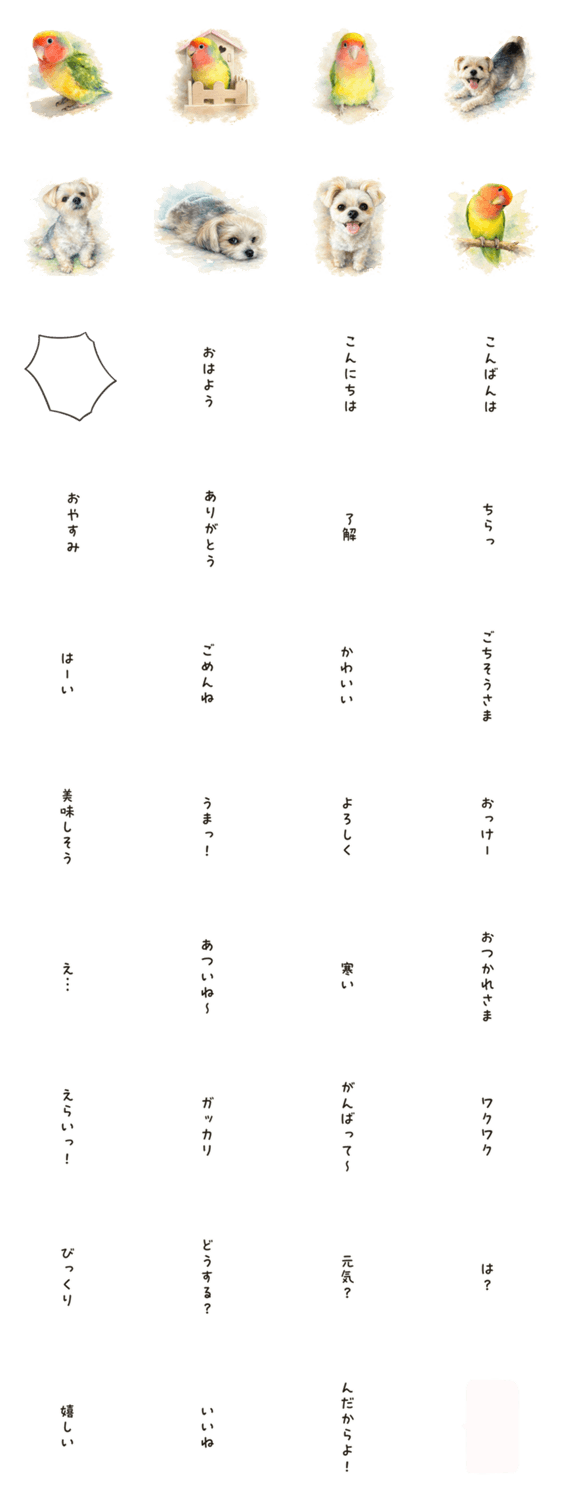 おはよう

こんにちは

こんばんは

おやすみ

ありがとう

了解

ちらっ

はーい

ごめんね

かわいい

ごちそうさま

美味しそう

うまっ!

よろしく

おっけー

え…

あついね~

寒い

おつかれさま

えらいっ!

ガッカリ

がんばって~

ワクワク

びっくり

どうする?

元気?

は?

嬉しい

いいね

んだからよ!